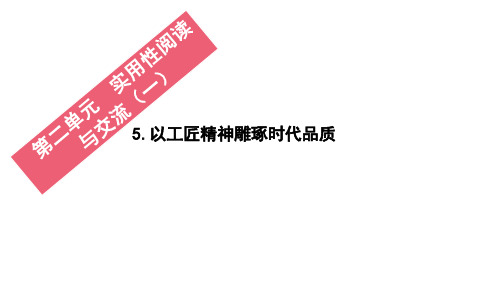 第二单元　实用性阅读与交流（一）

5. 以工匠精神雕琢时代品质